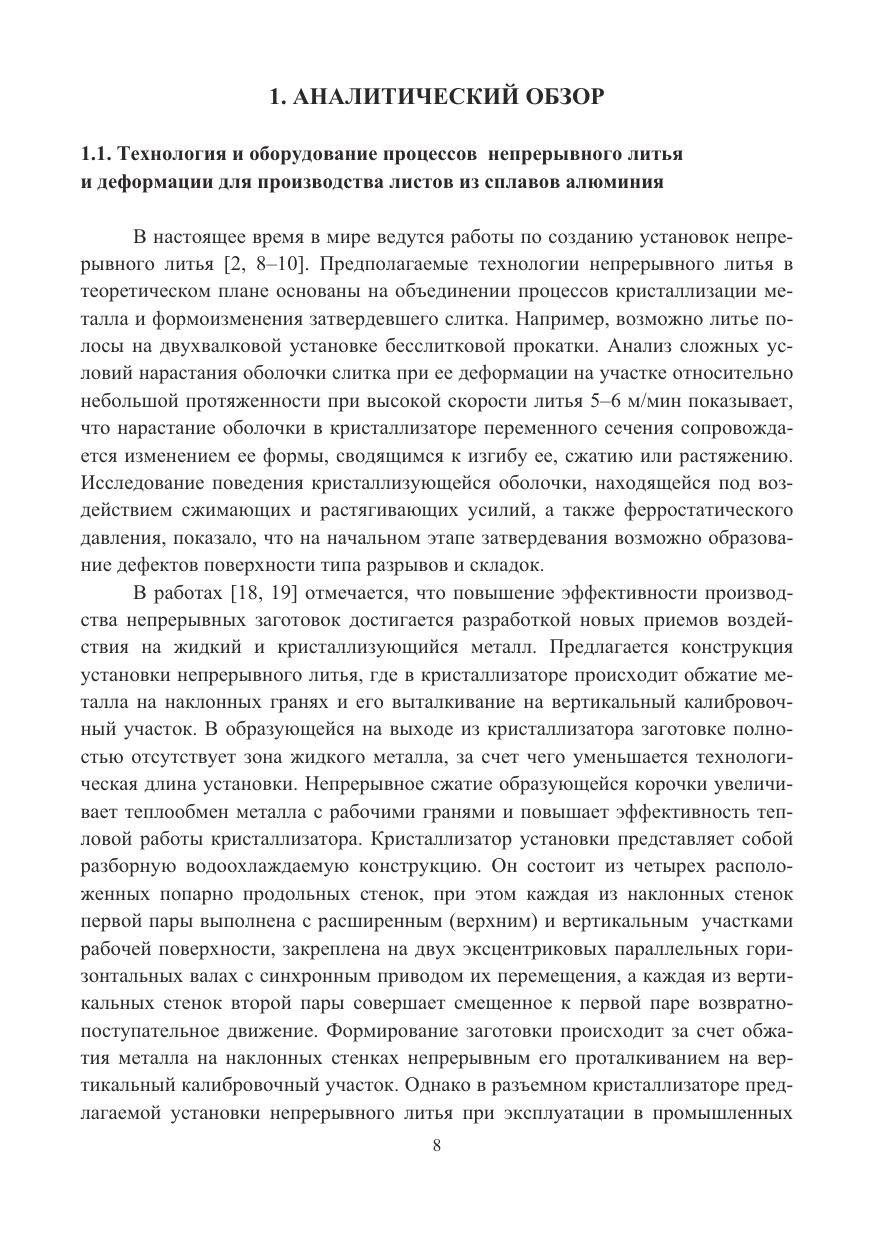 1. АНАЛИТИЧЕСКИЙ ОБЗОР

1.1. Технология и оборудование процессов непрерывного литья и деформации для производства листов из сплавов алюминия

В настоящее время в мире ведутся работы по созданию установок непрерывного литья [2, 8–10]. Предполагаемые технологии непрерывного литья в теоретическом плане основаны на объединении процессов кристаллизации металла и формоизменения затвердевшего слитка. Например, возможно литье полосы на двухвалковой установке бесслитковой прокатки. Анализ сложных условий нарастания оболочки слитка при ее деформации на участке относительно небольшой протяженности при высокой скорости литья 5–6 м/мин показывает, что нарастание оболочки в кристаллизаторе переменного сечения сопровождается изменением ее формы, сводящимся к изгибу ее, сжатию или растяжению. Исследование поведения кристаллизующейся оболочки, находящейся под воздействием сжимающих и растягивающих усилий, а также ферростатического давления, показало, что на начальном этапе затвердевания возможно образование дефектов поверхности типа разрывов и складок.

В работах [18, 19] отмечается, что повышение эффективности производства непрерывных заготовок достигается разработкой новых приемов воздействия на жидкий и кристаллизующийся металл. Предлагается конструкция установки непрерывного литья, где в кристаллизаторе происходит обжатие металла на наклонных гранях и его выталкивание на вертикальный калибровочный участок. В образующейся на выходе из кристаллизатора заготовке полностью отсутствует зона жидкого металла, за счет чего уменьшается технологическая длина установки. Непрерывное сжатие образующейся корочки увеличивает теплообмен металла с рабочими гранями и повышает эффективность тепловой работы кристаллизатора. Кристаллизатор установки представляет собой разборную водоохлаждаемую конструкцию. Он состоит из четырех расположенных попарно продольных стенок, при этом каждая из наклонных стенок первой пары выполнена с расширенным (верхним) и вертикальным участками рабочей поверхности, закреплена на двух эксцентриковых параллельных горизонтальных валах с синхронным приводом их перемещения, а каждая из вертикальных стенок второй пары совершает смещенное к первой паре возвратно-поступательное движение. Формирование заготовки происходит за счет обжатия металла на наклонных стенках непрерывным его проталкиванием на вертикальный калибровочный участок. Однако в разъемном кристаллизаторе предлагаемой установки непрерывного литья при эксплуатации в промышленных

8